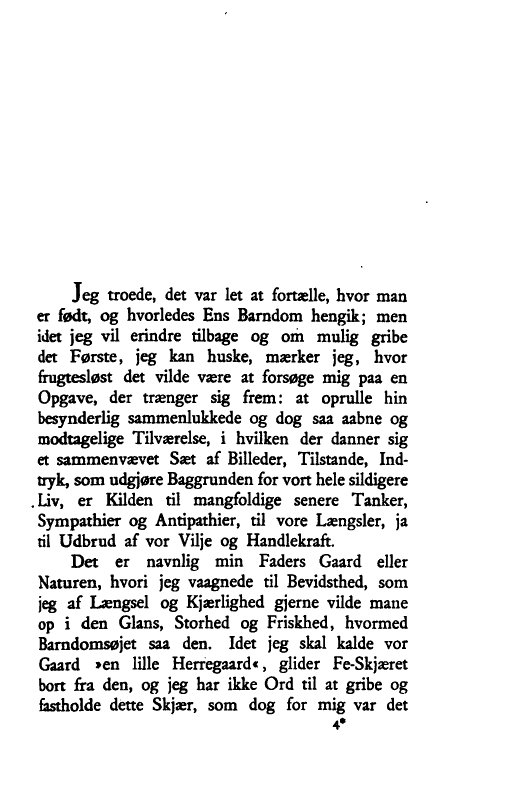 Jeg troede, det var let at fortælle, hvor man er født, og hvorledes Ens Barndom hengik; men idet jeg vil erindre tilbage og om mulig gribe det Første, jeg kan huske, mærker jeg, hvor frugtesløst det vilde være at forsøge mig paa en Opgave, der trænger sig frem: at oprulle hin besynderlig sammenlukkede og dog saa aabne og modtagelige Tilværelse, i hvilken der danner sig et sammenvævet Sæt af Billeder, Tilstande, Indtryk, som udgjøre Baggrunden for vort hele sildigere Liv, er Kilden til mangfoldige senere Tanker, Sympathier og Antipathier, til vore Længsler, ja til Udbrud af vor Vilje og Handlekraft.

Det er navnlig min Faders Gaard eller Naturen, hvori jeg vaagnede til Bevidsthed, som jeg af Længsel og Kjærlighed gjerne vilde mane op i den Glans, Storhed og Friskhed, hvormed Barndomsøjet saa den. Idet jeg skal kalde vor Gaard »en lille Herregaard«, glider Fe-Skjæret bort fra den, og jeg har ikke Ord til at gribe og fastholde dette Skjær, som dog for mig var det

4*